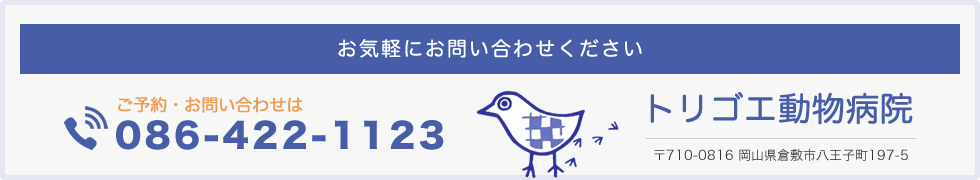 お気軽にお問い合わせください

ご予約・お問い合わせは
086-422-1123

トリゴエ動物病院

〒710-0816 岡山県倉敷市八王子町197-5